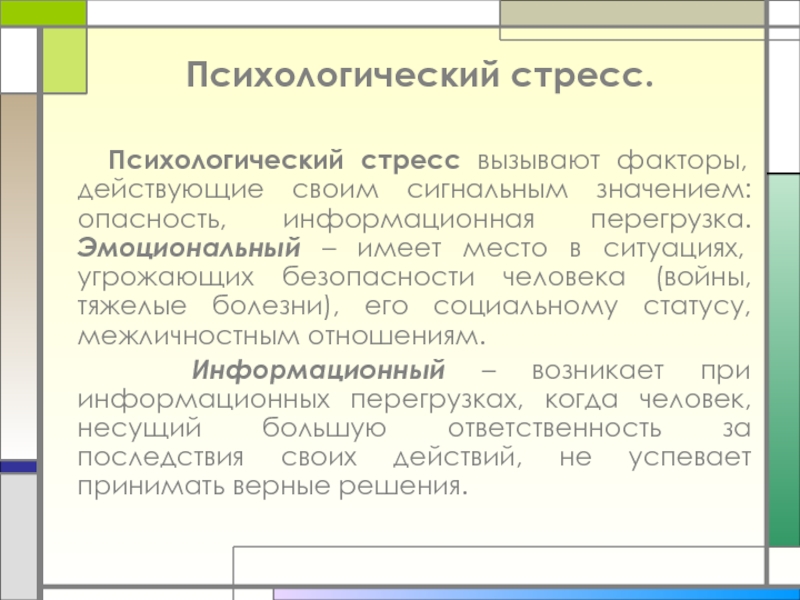 Психологический стресс.

Психологический стресс вызывают факторы, действующие своим сигнальным значением: опасность, информационная перегрузка. Эмоциональный – имеет место в ситуациях, угрожающих безопасности человека (войны, тяжелые болезни), его социальному статусу, межличностным отношениям.

Информационный – возникает при информационных перегрузках, когда человек, несущий большую ответственность за последствия своих действий, не успевает принимать верные решения.